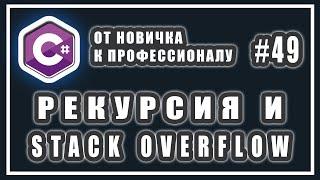 C#

ОТ НОВИЧКА К ПРОФЕССИОНАЛУ

#49

РЕКУРСИЯ И STACK OVERFLOW